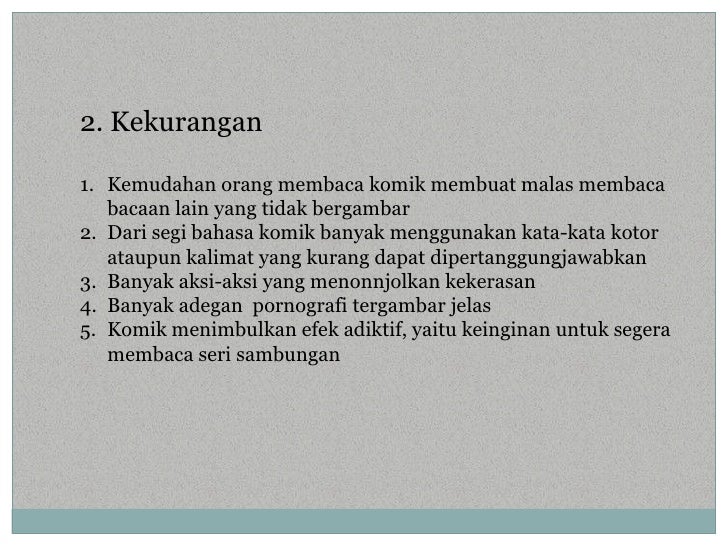 2. Kekurangan

1. Kemudahan orang membaca komik membuat malas membaca bacaan lain yang tidak bergambar
2. Dari segi bahasa komik banyak menggunakan kata-kata kotor ataupun kalimat yang kurang dapat dipertanggungjawabkan
3. Banyak aksi-aksi yang menonnjolkan kekerasan
4. Banyak adegan pornografi tergambar jelas
5. Komik menimbulkan efek adiktif, yaitu keinginan untuk segera membaca seri sambungan